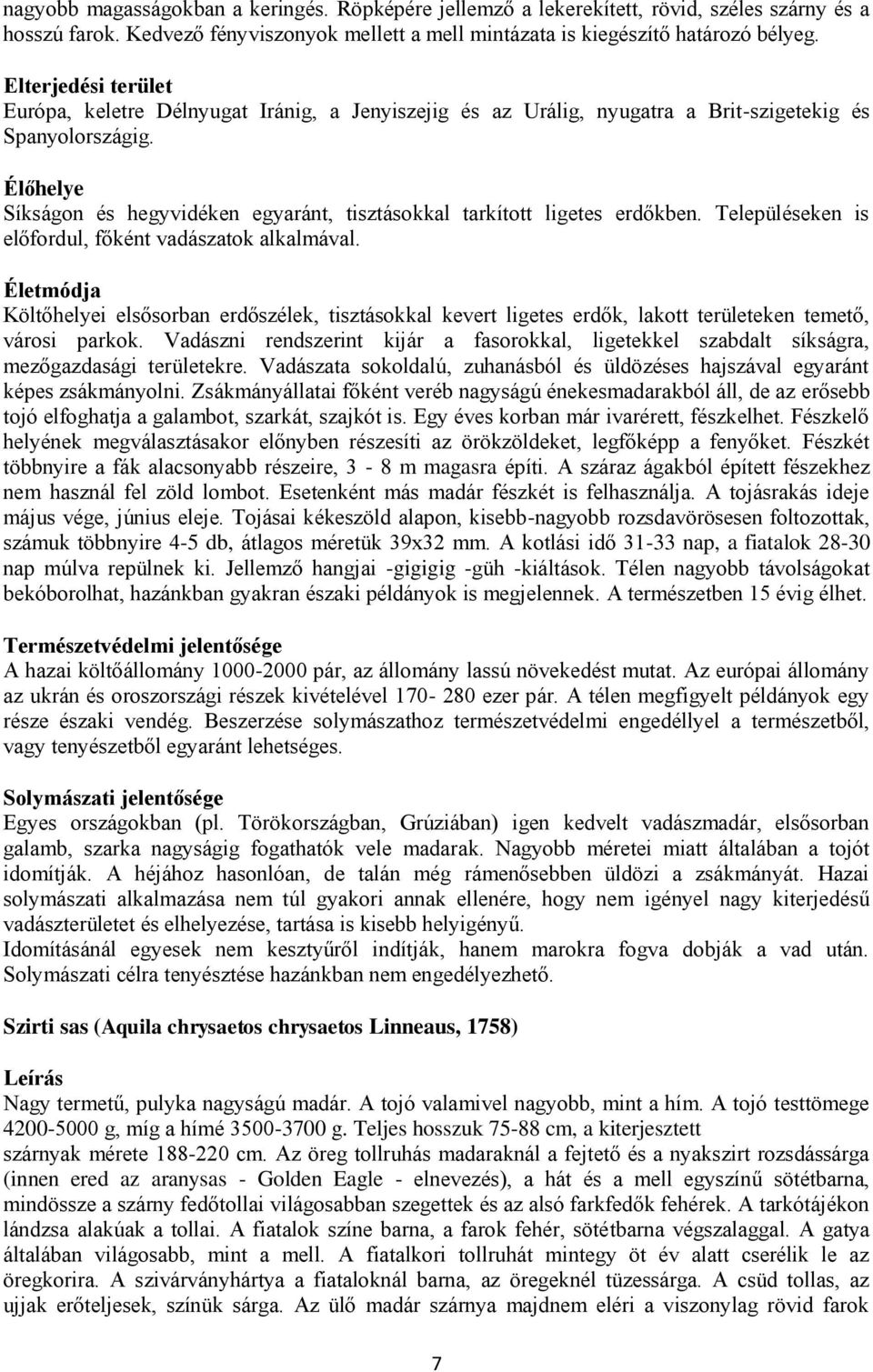 nagyobb magasságokban a keringés. Röpképére jellemző a lekerekített, rövid, széles szárny és a hosszú farok. Kedvező fényviszonyok mellett a mell mintázata is kiegészítő határozó bélyeg.

Elterjedési terület
Európa, keletre Délnyugat Iránig, a Jenyiszejig és az Urálig, nyugatra a Brit-szigetekig és Spanyolországig.

Élőhelye
Síkságon és hegyvidéken egyaránt, tisztásokkal tarkított ligetes erdőkben. Településeken is előfordul, főként vadászatok alkalmával.

Életmódja
Költőhelyei elsősorban erdőszélek, tisztásokkal kevert ligetes erdők, lakott területeken temető, városi parkok. Vadászni rendszerint kijár a fasorokkal, ligetekkel szabdalt síkságra, mezőgazdasági területekre. Vadászata sokoldalú, zuhanásból és üldözéses hajszával egyaránt képes zsákmányolni. Zsákmányállatai főként veréb nagyságú énekesmadarakból áll, de az erősebb tojó elfoghatja a galambot, szarkát, szajkót is. Egy éves korban már ivarérett, fészkelhet. Fészkelő helyének megválasztásakor előnyben részesíti az örökzöldeket, legfőképp a fenyőket. Fészkét többnyire a fák alacsonyabb részeire, 3 - 8 m magasra építi. A száraz ágakból épített fészekhez nem használ fel zöld lombot. Esetenként más madár fészkét is felhasználja. A tojásrakás ideje május vége, június eleje. Tojásai kékeszöld alapon, kisebb-nagyobb rozsdavörösesen foltozottak, számuk többnyire 4-5 db, átlagos méretük 39x32 mm. A kotlási idő 31-33 nap, a fiatalok 28-30 nap múlva repülnek ki. Jellemző hangjai -gigigig -güh -kiáltások. Télen nagyobb távolságokat bekóborolhat, hazánkban gyakran északi példányok is megjelennek. A természetben 15 évig élhet.

Természetvédelmi jelentősége
A hazai költőállomány 1000-2000 pár, az állomány lassú növekedést mutat. Az európai állomány az ukrán és oroszországi részek kivételével 170- 280 ezer pár. A télen megfigyelt példányok egy része északi vendég. Beszerzése solymászathoz természetvédelmi engedéllyel a természetből, vagy tenyészetből egyaránt lehetséges.

Solymászati jelentősége
Egyes országokban (pl. Törökországban, Grúziában) igen kedvelt vadászmadár, elsősorban galamb, szarka nagyságig fogathatók vele madarak. Nagyobb méretei miatt általában a tojót idomítják. A héjához hasonlóan, de talán még rámenősebben üldözi a zsákmányát. Hazai solymászati alkalmazása nem túl gyakori annak ellenére, hogy nem igényel nagy kiterjedésű vadászterületet és elhelyezése, tartása is kisebb helyigényű.
Idomításánál egyesek nem kesztyűről indítják, hanem marokra fogva dobják a vad után. Solymászati célra tenyésztése hazánkban nem engedélyezhető.

Szirti sas (Aquila chrysaetos chrysaetos Linneaus, 1758)

Leírás
Nagy termetű, pulyka nagyságú madár. A tojó valamivel nagyobb, mint a hím. A tojó testtömege 4200-5000 g, míg a hímé 3500-3700 g. Teljes hosszuk 75-88 cm, a kiterjesztett szárnyak mérete 188-220 cm. Az öreg tollruhás madaraknál a fejtető és a nyakszirt rozsdássárga (innen ered az aranysas - Golden Eagle - elnevezés), a hát és a mell egyszínű sötétbarna, mindössze a szárny fedőtollai világosabban szegettek és az alsó farkfedők fehérek. A tarkótájékon lándzsa alakúak a tollai. A fiatalok színe barna, a farok fehér, sötétbarna végszalaggal. A gatya általában világosabb, mint a mell. A fiatalkori tollruhát mintegy öt év alatt cserélik le az öregkorira. A szivárványhártya a fiataloknál barna, az öregeknél tüzessárga. A csüd tollas, az ujjak erőteljesek, színük sárga. Az ülő madár szárnya majdnem eléri a viszonylag rövid farok

7